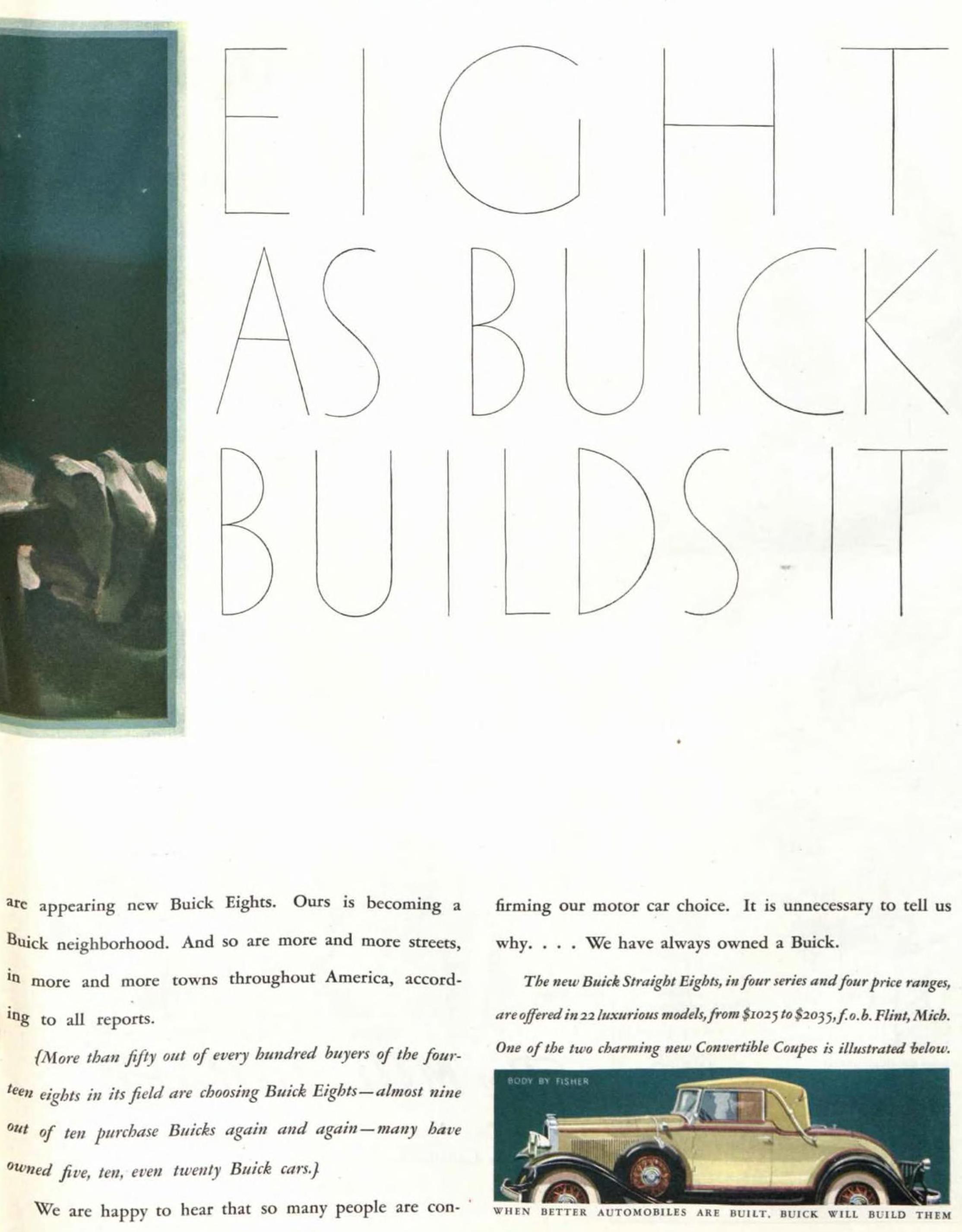 EIGHT AS BUICK BUILDS IT

are appearing new Buick Eights. Ours is becoming a Buick neighborhood. And so are more and more streets, in more and more towns throughout America, according to all reports.

{More than fifty out of every hundred buyers of the fourteen eights in its field are choosing Buick Eights—almost nine out of ten purchase Buicks again and again—many have owned five, ten, even twenty Buick cars.}

We are happy to hear that so many people are confirming our motor car choice. It is unnecessary to tell us why. . . . We have always owned a Buick.

The new Buick Straight Eights, in four series and four price ranges, are offered in 22 luxurious models, from $1025 to $2035, f.o.b. Flint, Mich. One of the two charming new Convertible Coupes is illustrated below.

BODY BY FISHER

WHEN BETTER AUTOMOBILES ARE BUILT, BUICK WILL BUILD THEM